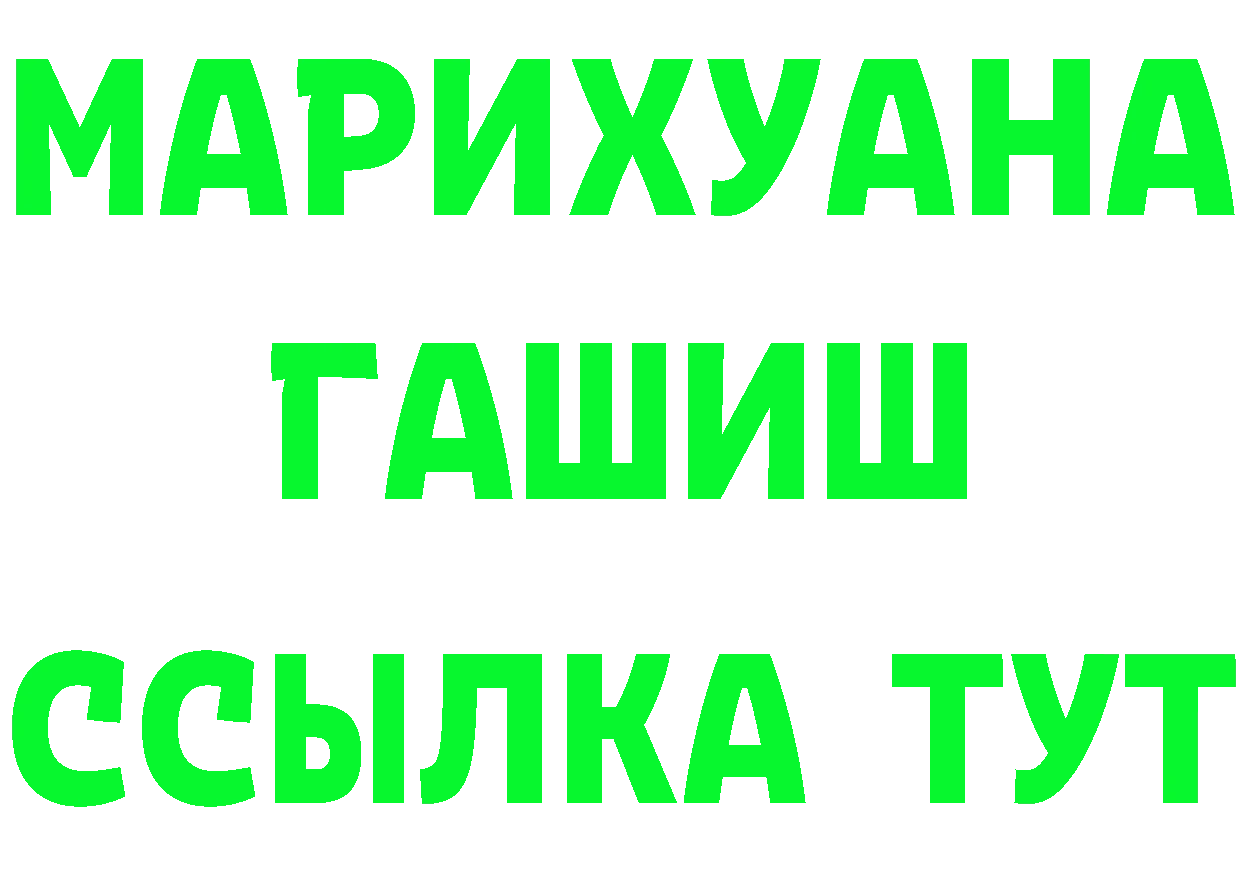 МАРИХУАНА
ГАШИШ
ССЫЛКА ТУТ